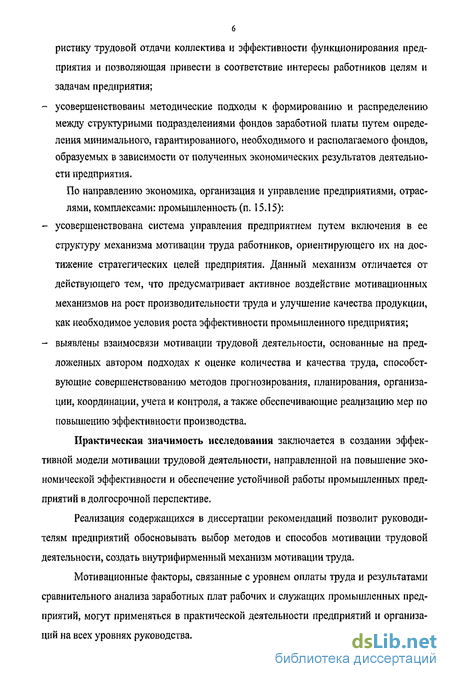 6

ристику трудовой отдачи коллектива и эффективности функционирования предприятия и позволяющая привести в соответствие интересы работников целям и задачам предприятия;

– усовершенствованы методические подходы к формированию и распределению между структурными подразделениями фондов заработной платы путем определения минимального, гарантированного, необходимого и располагаемого фондов, образуемых в зависимости от полученных экономических результатов деятельности предприятия.

По направлению экономика, организация и управление предприятиями, отраслями, комплексами: промышленность (п. 15.15):

– усовершенствована система управления предприятием путем включения в ее структуру механизма мотивации труда работников, ориентирующего их на достижение стратегических целей предприятия. Данный механизм отличается от действующего тем, что предусматривает активное воздействие мотивационных механизмов на рост производительности труда и улучшение качества продукции, как необходимое условия роста эффективности промышленного предприятия;

– выявлены взаимосвязи мотивации трудовой деятельности, основанные на предложенных автором подходах к оценке количества и качества труда, способствующие совершенствованию методов прогнозирования, планирования, организации, координации, учета и контроля, а также обеспечивающие реализацию мер по повышению эффективности производства.

Практическая значимость исследования заключается в создании эффективной модели мотивации трудовой деятельности, направленной на повышение экономической эффективности и обеспечение устойчивой работы промышленных предприятий в долгосрочной перспективе.

Реализация содержащихся в диссертации рекомендаций позволит руководителям предприятий обосновывать выбор методов и способов мотивации трудовой деятельности, создать внутрифирменный механизм мотивации труда.

Мотивационные факторы, связанные с уровнем оплаты труда и результатами сравнительного анализа заработных плат рабочих и служащих промышленных предприятий, могут применяться в практической деятельности предприятий и организаций на всех уровнях руководства.

dsLib.net
библиотека диссертаций